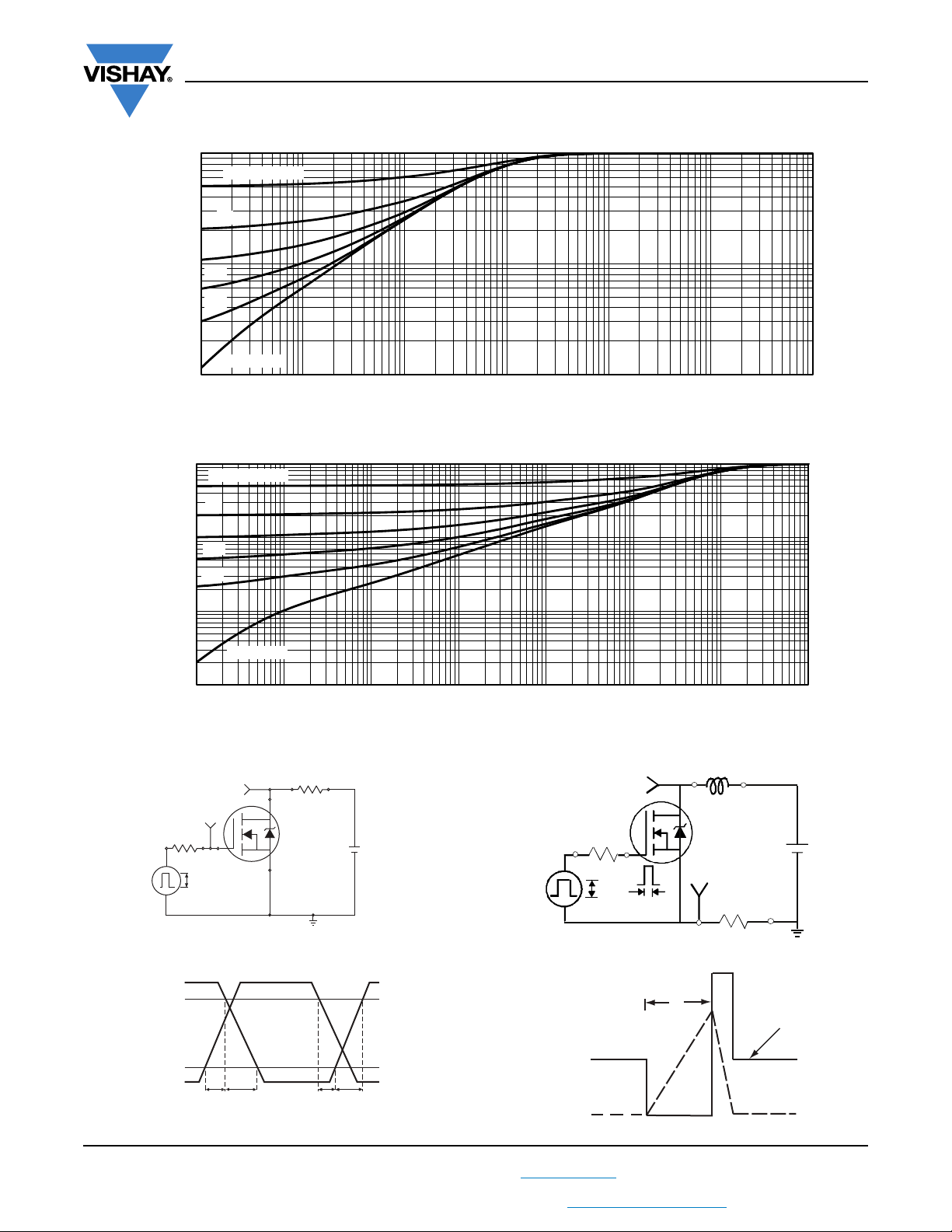 VISHAY®